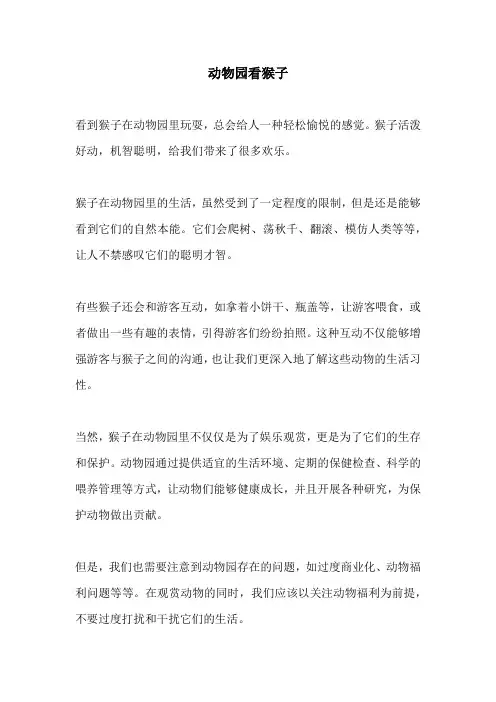 动物园看猴子

看到猴子在动物园里玩耍，总会给人一种轻松愉悦的感觉。猴子活泼好动，机智聪明，给我们带来了很多欢乐。

猴子在动物园里的生活，虽然受到了一定程度的限制，但是还是能够看到它们的自然本能。它们会爬树、荡秋千、翻滚、模仿人类等等，让人不禁感叹它们的聪明才智。

有些猴子还会和游客互动，如拿着小饼干、瓶盖等，让游客喂食，或者做出一些有趣的表情，引得游客们纷纷拍照。这种互动不仅能够增强游客与猴子之间的沟通，也让我们更深入地了解这些动物的生活习性。

当然，猴子在动物园里不仅仅是为了娱乐观赏，更是为了它们的生存和保护。动物园通过提供适宜的生活环境、定期的保健检查、科学的喂养管理等方式，让动物们能够健康成长，并且开展各种研究，为保护动物做出贡献。

但是，我们也需要注意到动物园存在的问题，如过度商业化、动物福利问题等等。在观赏动物的同时，我们应该以关注动物福利为前提，不要过度打扰和干扰它们的生活。